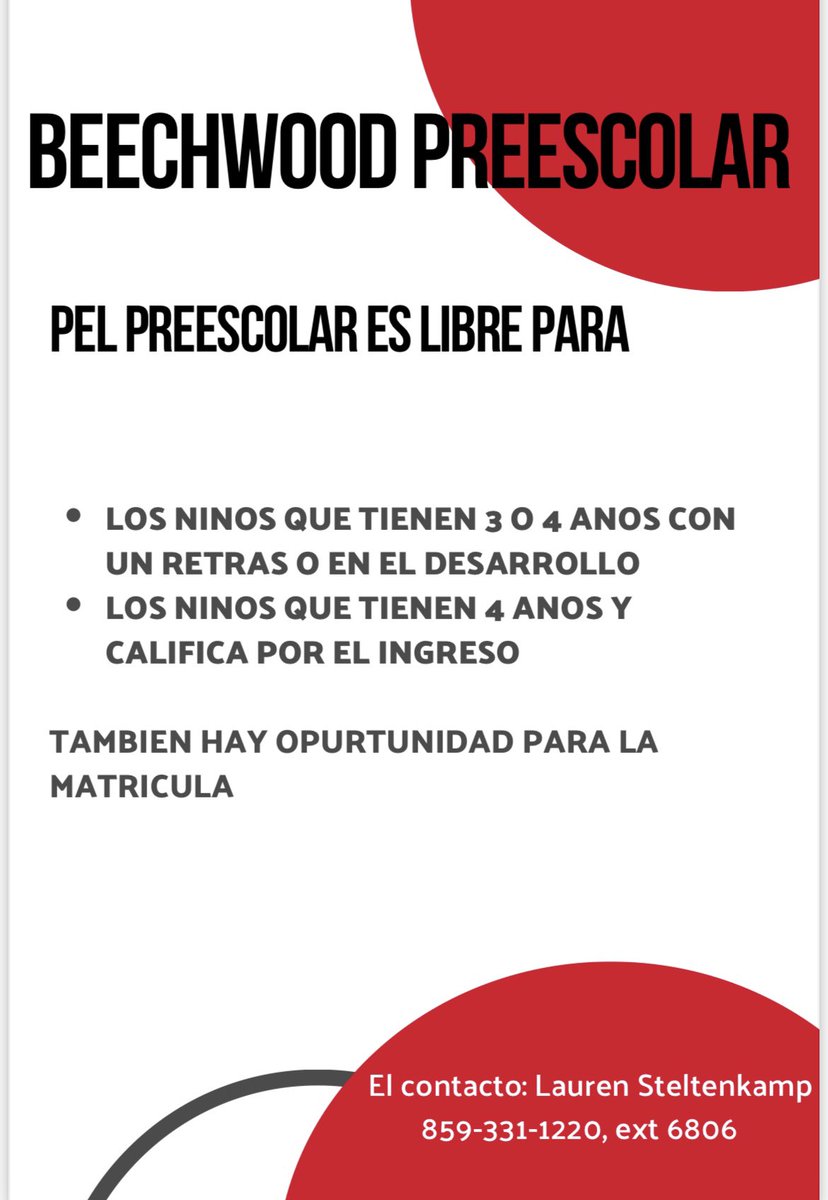 BEECHWOOD PREESCOLAR

PEL PREESCOLAR ES LIBRE PARA

- LOS NINOS QUE TIENEN 3 O 4 ANOS CON UN RETRAS O EN EL DESARROLLO
- LOS NINOS QUE TIENEN 4 ANOS Y CALIFICA POR EL INGRESO

TAMBIEN HAY OPURTUNIDAD PARA LA MATRICULA

El contacto: Lauren Steltenkamp
859-331-1220, ext 6806